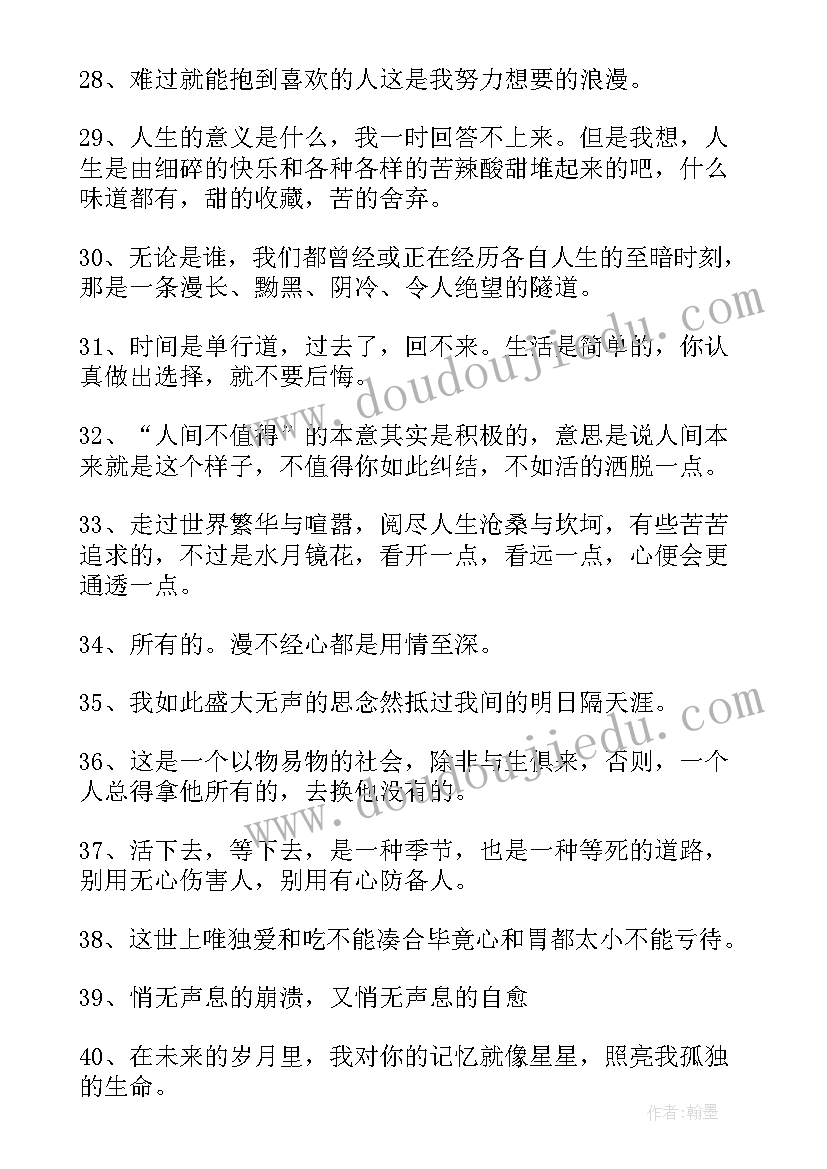 28、难过就能抱到喜欢的人这是我努力想要的浪漫。

29、人生的意义是什么，我一时回答不上来。但是我想，人生是由细碎的快乐和各种各样的苦辣酸甜堆起来的吧，什么味道都有，甜的收藏，苦的舍弃。

30、无论是谁，我们都曾经或正在经历各自人生的至暗时刻，那是一条漫长、黝黑、阴冷、令人绝望的隧道。

31、时间是单行道，过去了，回不来。生活是简单的，你认真做出选择，就不要后悔。

32、“人间不值得”的本意其实是积极的，意思是说人间本来就是这个样子，不值得你如此纠结，不如活的洒脱一点。

33、走过世界繁华与喧嚣，阅尽人生沧桑与坎坷，有些苦苦追求的，不过是水月镜花，看开一点，看远一点，心便会更通透一点。

34、所有的。漫不经心都是用情至深。

35、我如此盛大无声的思念然抵过我间的明日隔天涯。

36、这是一个以物易物的社会，除非与生俱来，否则，一个人总得拿他所有的，去换他没有的。

37、活下去，等下去，是一种季节，也是一种等死的道路，别用无心伤害人，别用有心防备人。

38、这世上唯独爱和吃不能凑合毕竟心和胃都太小不能亏待。

39、悄无声息的崩溃，又悄无声息的自愈

40、在未来的岁月里，我对你的记忆就像星星，照亮我孤独的生命。

www.doudoujiedu.com

www.doudoujiedu.com

作者:翰墨